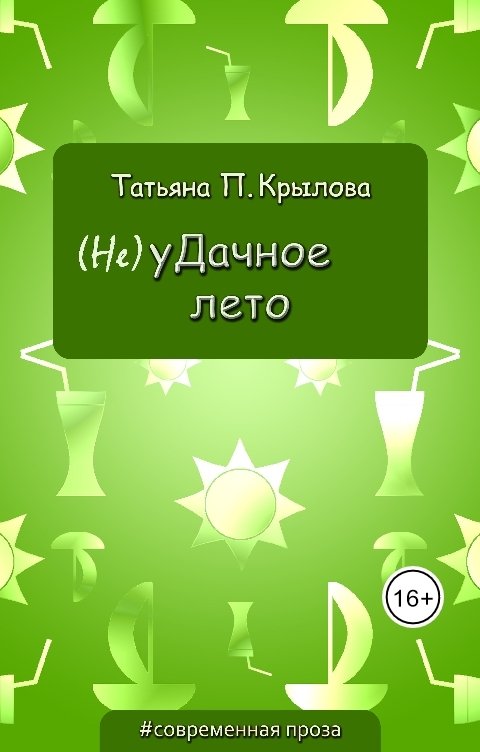 Татьяна П. Крылова

(Не)уДачное лето

16+

#современная проза